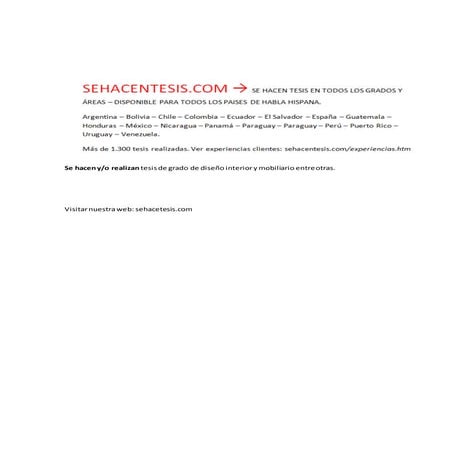 SEHACENTESIS.COM → SE HACEN TESIS EN TODOS LOS GRADOS Y ÁREAS – DISPONIBLE PARA TODOS LOS PAISES DE HABLA HISPANA.

Argentina – Bolivia – Chile – Colombia – Ecuador – El Salvador – España – Guatemala – Honduras – México – Nicaragua – Panamá – Paraguay – Paraguay – Perú – Puerto Rico – Uruguay – Venezuela.

Más de 1.300 tesis realizadas. Ver experiencias clientes: sehacentesis.com/experiencias.htm

Se hacen y/o realizan tesis de grado de diseño interior y mobiliario entre otras.

Visitar nuestra web: sehacetesis.com